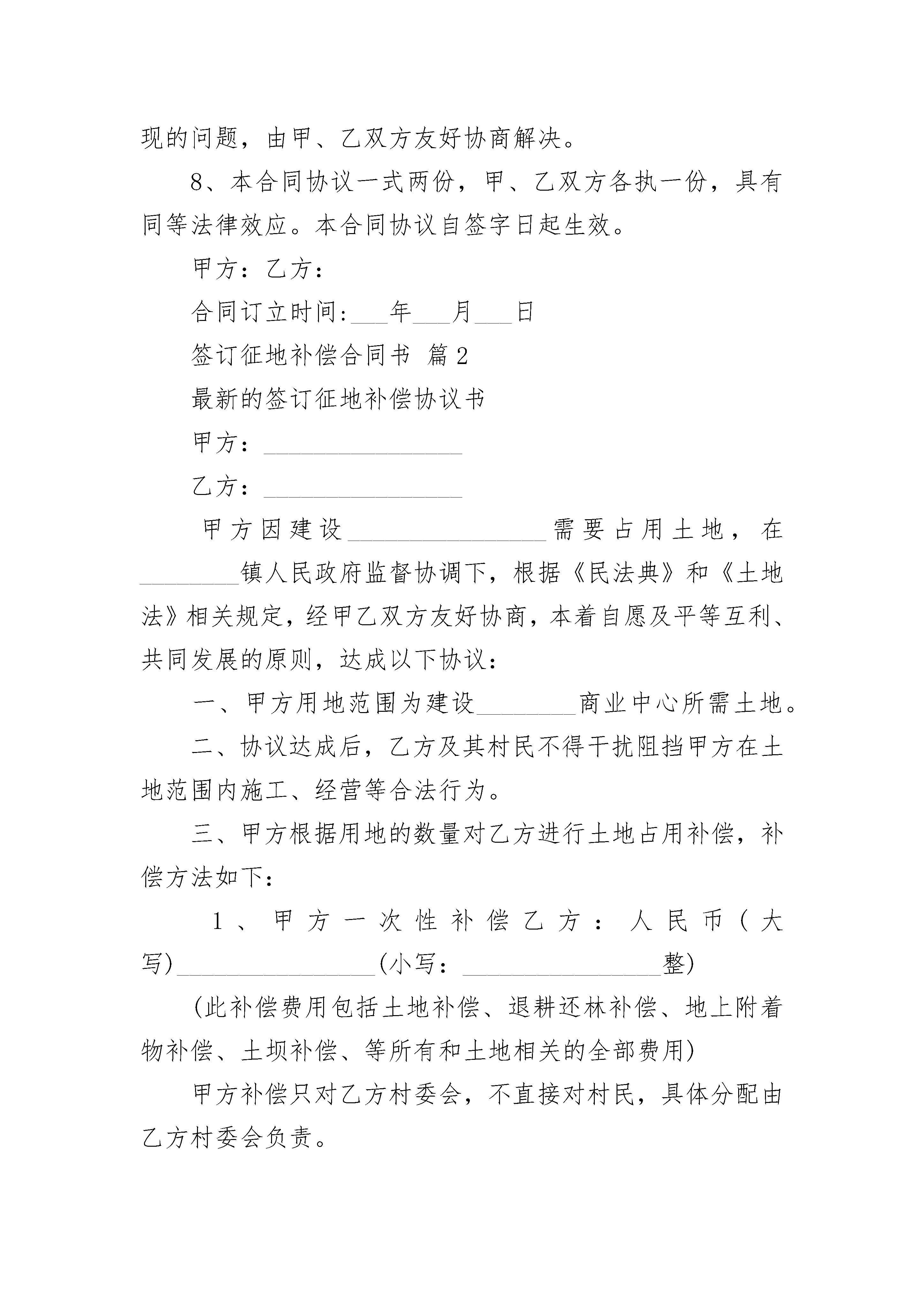 现的问题，由甲、乙双方友好协商解决。

8、本合同协议一式两份，甲、乙双方各执一份，具有同等法律效应。本合同协议自签字日起生效。

甲方：乙方：

合同订立时间:___年___月___日

签订征地补偿合同书 篇2

最新的签订征地补偿协议书

甲方：________________

乙方：________________

甲方因建设________________需要占用土地，在________镇人民政府监督协调下，根据《民法典》和《土地法》相关规定，经甲乙双方友好协商，本着自愿及平等互利、共同发展的原则，达成以下协议：

一、甲方用地范围为建设________商业中心所需土地。

二、协议达成后，乙方及其村民不得干扰阻挡甲方在土地范围内施工、经营等合法行为。

三、甲方根据用地的数量对乙方进行土地占用补偿，补偿方法如下：

1、甲方一次性补偿乙方：人民币(大写)________________(小写：________________整)

(此补偿费用包括土地补偿、退耕还林补偿、地上附着物补偿、土坝补偿、等所有和土地相关的全部费用)

甲方补偿只对乙方村委会，不直接对村民，具体分配由乙方村委会负责。